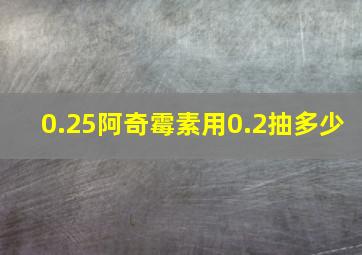 0.25阿奇霉素用0.2抽多少